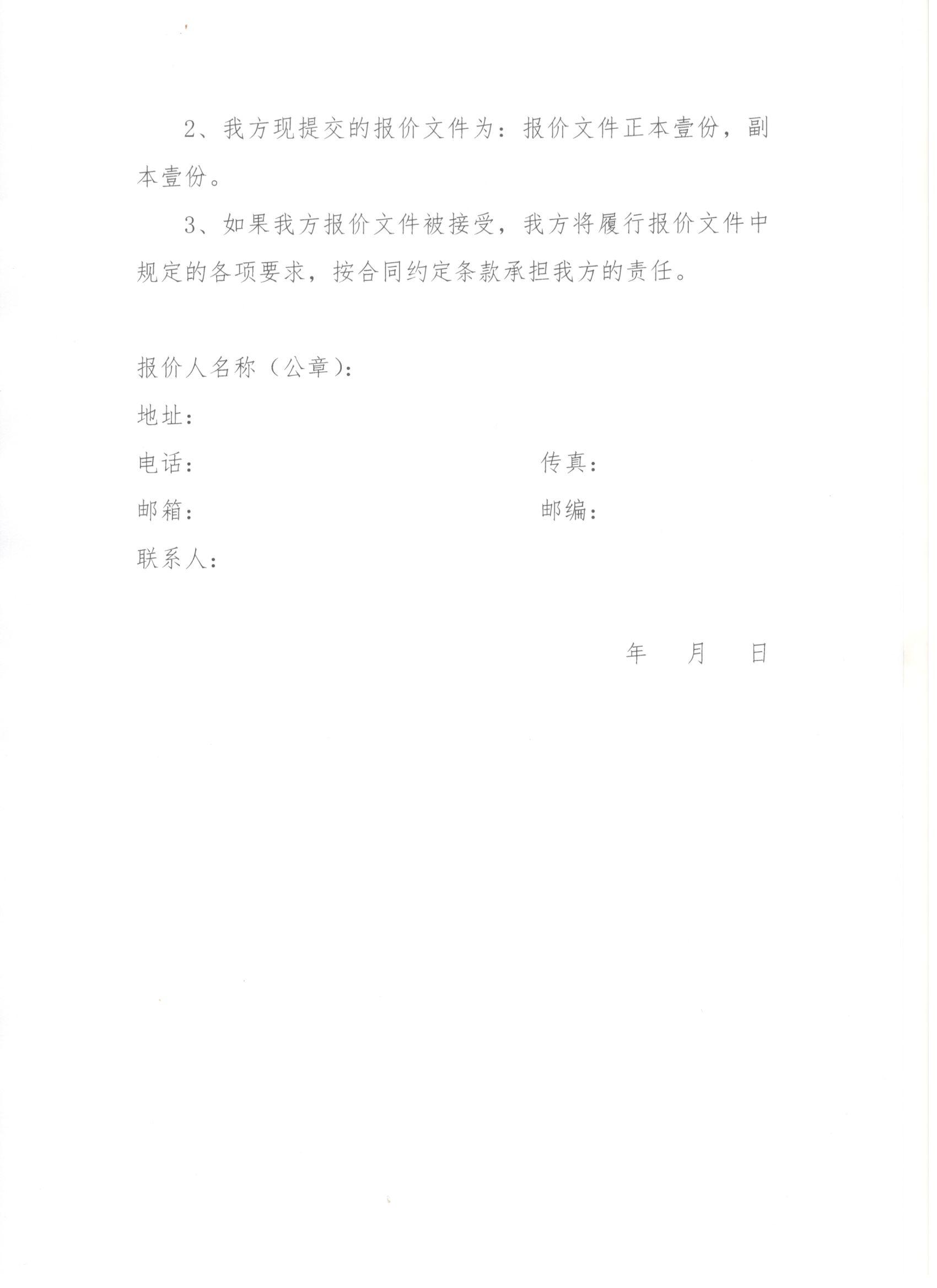 2、我方现提交的报价文件为：报价文件正本壹份，副本壹份。

3、如果我方报价文件被接受，我方将履行报价文件中规定的各项要求，按合同约定条款承担我方的责任。

报价人名称（公章）：

地址：

电话：

传真：

邮箱：

邮编：

联系人：

年　月　日